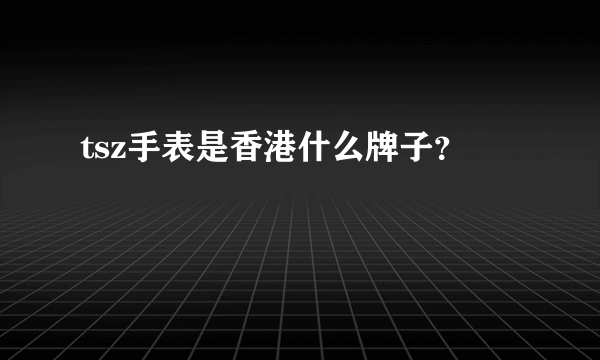 tsz手表是香港什么牌子?